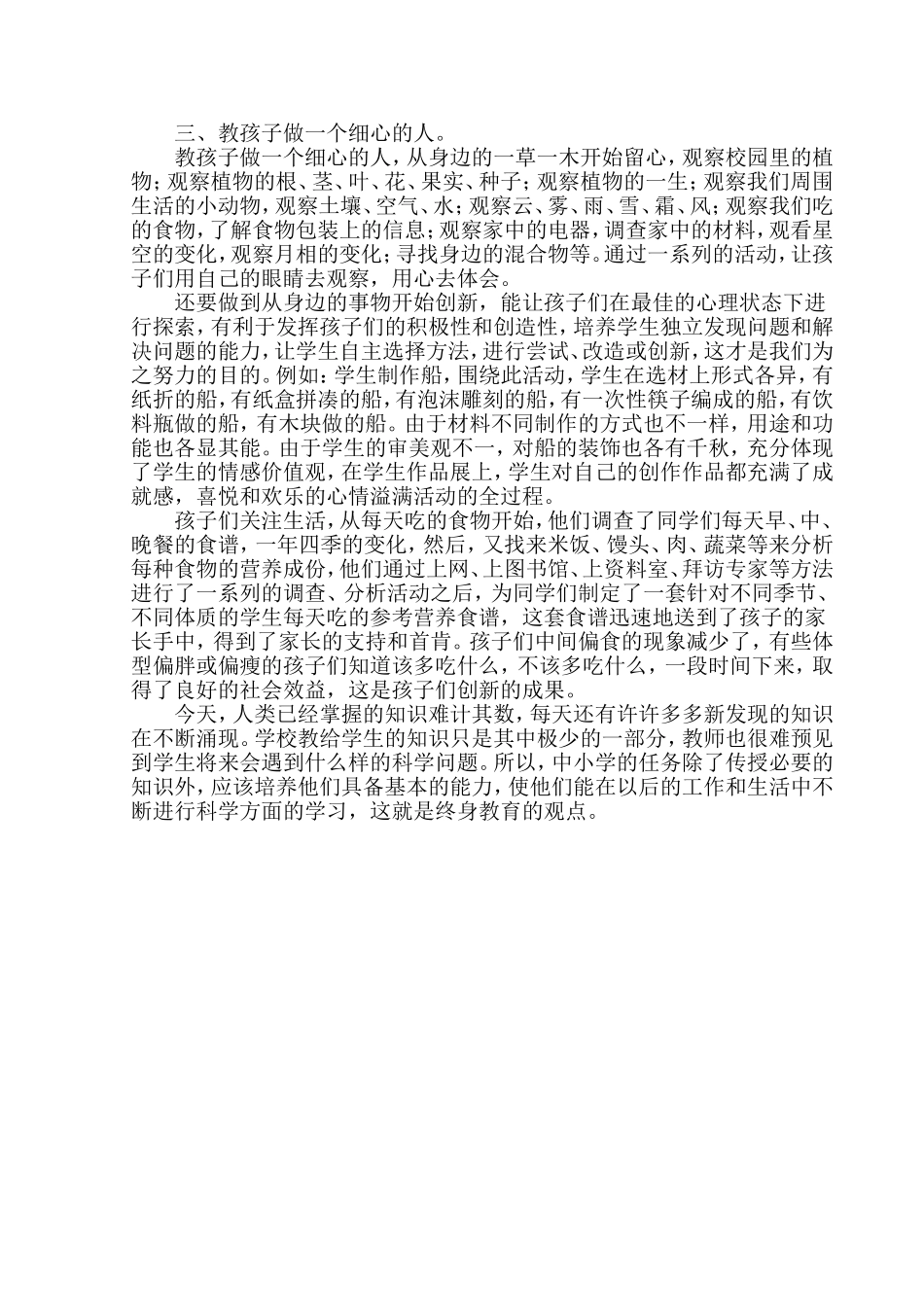 三、教孩子做一个细心的人。

教孩子做一个细心的人，从身边的一草一木开始留心，观察校园里的植物；观察植物的根、茎、叶、花、果实、种子；观察植物的一生；观察我们周围生活的小动物，观察土壤、空气、水；观察云、雾、雨、雪、霜、风；观察我们吃的食物，了解食物包装上的信息；观察家中的电器，调查家中的材料，观看星空的变化，观察月相的变化；寻找身边的混合物等。通过一系列的活动，让孩子们用自己的眼睛去观察，用心去体会。

还要做到从身边的事物开始创新，能让孩子们在最佳的心理状态下进行探索，有利于发挥孩子们的积极性和创造性，培养学生独立发现问题和解决问题的能力，让学生自主选择方法，进行尝试、改造或创新，这才是我们为之努力的目的。例如：学生制作船，围绕此活动，学生在选材上形式各异，有纸折的船，有纸盒拼凑的船，有泡沫雕刻的船，有一次性筷子编成的船，有饮料瓶做的船，有木块做的船。由于材料不同制作的方式也不一样，用途和功能也各显其能。由于学生的审美观不一，对船的装饰也各有千秋，充分体现了学生的情感价值观，在学生作品展上，学生对自己的创作作品都充满了成就感，喜悦和欢乐的心情溢满活动的全过程。

孩子们关注生活，从每天吃的食物开始，他们调查了同学们每天早、中、晚餐的食谱，一年四季的变化，然后，又找来米饭、馒头、肉、蔬菜等来分析每种食物的营养成份，他们通过上网、上图书馆、上资料室、拜访专家等方法进行了一系列的调查、分析活动之后，为同学们制定了一套针对不同季节、不同体质的学生每天吃的参考营养食谱，这套食谱迅速地送到了孩子的家长手中，得到了家长的支持和首肯。孩子们中间偏食的现象减少了，有些体型偏胖或偏瘦的孩子们知道该多吃什么，不该多吃什么，一段时间下来，取得了良好的社会效益，这是孩子们创新的成果。

今天，人类已经掌握的知识难计其数，每天还有许许多多新发现的知识在不断涌现。学校教给学生的知识只是其中极少的一部分，教师也很难预见到学生将来会遇到什么样的科学问题。所以，中小学的任务除了传授必要的知识外，应该培养他们具备基本的能力，使他们能在以后的工作和生活中不断进行科学方面的学习，这就是终身教育的观点。